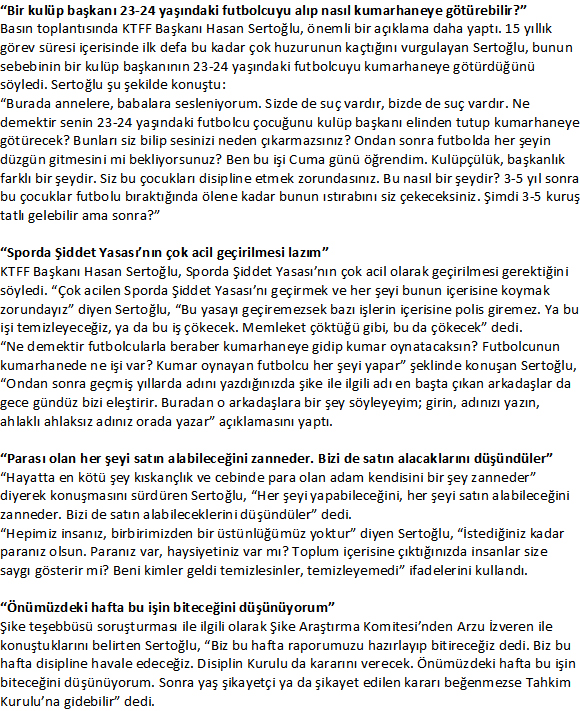 “Bir kulüp başkanı 23-24 yaşındaki futbolcuyu alıp nasıl kumarhaneye götürebilir?”
Basın toplantısında KTFF Başkanı Hasan Sertoğlu, önemli bir açıklama daha yaptı. 15 yıllık görev süresi içerisinde ilk defa bu kadar çok huzurunun kaçtığını vurgulayan Sertoğlu, bunun sebebinin bir kulüp başkanının 23-24 yaşındaki futbolcuyu kumarhaneye götürdüğünü söyledi. Sertoğlu şu şekilde konuştu:
“Burada annelere, babalara sesleniyorum. Sizde de suç vardır, bizde de suç vardır. Ne demektir senin 23-24 yaşındaki futbolcu çocuğunu kulüp başkanı elinden tutup kumarhaneye götürecek? Bunları siz bilip sesinizi neden çıkarmazsınız? Ondan sonra futbolda her şeyin düzgün gitmesini mi bekliyorsunuz? Ben bu işi Cuma günü öğrendim. Kulüpçülük, başkanlık farklı bir şeydir. Siz bu çocukları disipline etmek zorundasınız. Bu nasıl bir şeydir? 3-5 yıl sonra bu çocuklar futbolu bıraktığında ölene kadar bunun ıstırabını siz çekeceksiniz. Şimdi 3-5 kuruş tatlı gelebilir ama sonra?”

“Sporda Şiddet Yasası’nın çok acil geçirilmesi lazım”
KTFF Başkanı Hasan Sertoğlu, Sporda Şiddet Yasası’nın çok acil olarak geçirilmesi gerektiğini söyledi. “Çok acilen Sporda Şiddet Yasası’nı geçirmek ve her şeyi bunun içerisine koymak zorundayız” diyen Sertoğlu, “Bu yasayı geçiremezsek bazı işlerin içerisine polis giremez. Ya bu işi temizleyeceğiz, ya da bu iş çökecek. Memleket çöktüğü gibi, bu da çökecek” dedi.
“Ne demektir futbolcularla beraber kumarhaneye gidip kumar oynatacaksın? Futbolcunun kumarhanede ne işi var? Kumar oynayan futbolcu her şeyi yapar” şeklinde konuşan Sertoğlu, “Ondan sonra geçmiş yıllarda adını yazdığınızda şike ile ilgili adı en başta çıkan arkadaşlar da gece gündüz bizi eleştirir. Buradan o arkadaşlara bir şey söyleyeyim; girin, adınızı yazın, ahlaklı ahlaksız adınız orada yazar” açıklamasını yaptı.

“Parası olan her şeyi satın alabileceğini zanneder. Bizi de satın alacaklarını düşündüler”
“Hayatta en kötü şey kıskançlık ve cebinde para olan adam kendisini bir şey zanneder” diyerek konuşmasını sürdüren Sertoğlu, “Her şeyi yapabileceğini, her şeyi satın alabileceğini zanneder. Bizi de satın alabileceklerini düşündüler” dedi.
“Hepimiz insanız, birbirimizden bir üstünlüğümüz yoktur” diyen Sertoğlu, “İstediğiniz kadar paranız olsun. Paranız var, haysiyetiniz var mı? Toplum içerisine çıktığınızda insanlar size saygı gösterir mi? Beni kimler geldi temizlesinler, temizleyemedi” ifadelerini kullandı.

“Önümüzdeki hafta bu işin biteceğini düşünüyorum”
Şike teşebbüsü soruşturması ile ilgili olarak Şike Araştırma Komitesi’nden Arzu İzveren ile konuştuklarını belirten Sertoğlu, “Biz bu hafta raporumuzu hazırlayıp bitireceğiz dedi. Biz bu hafta disipline havale edeceğiz. Disiplin Kurulu da kararını verecek. Önümüzdeki hafta bu işin biteceğini düşünüyorum. Sonra yaş şikayetçi ya da şikayet edilen kararı beğenmezse Tahkim Kurulu’na gidebilir” dedi.